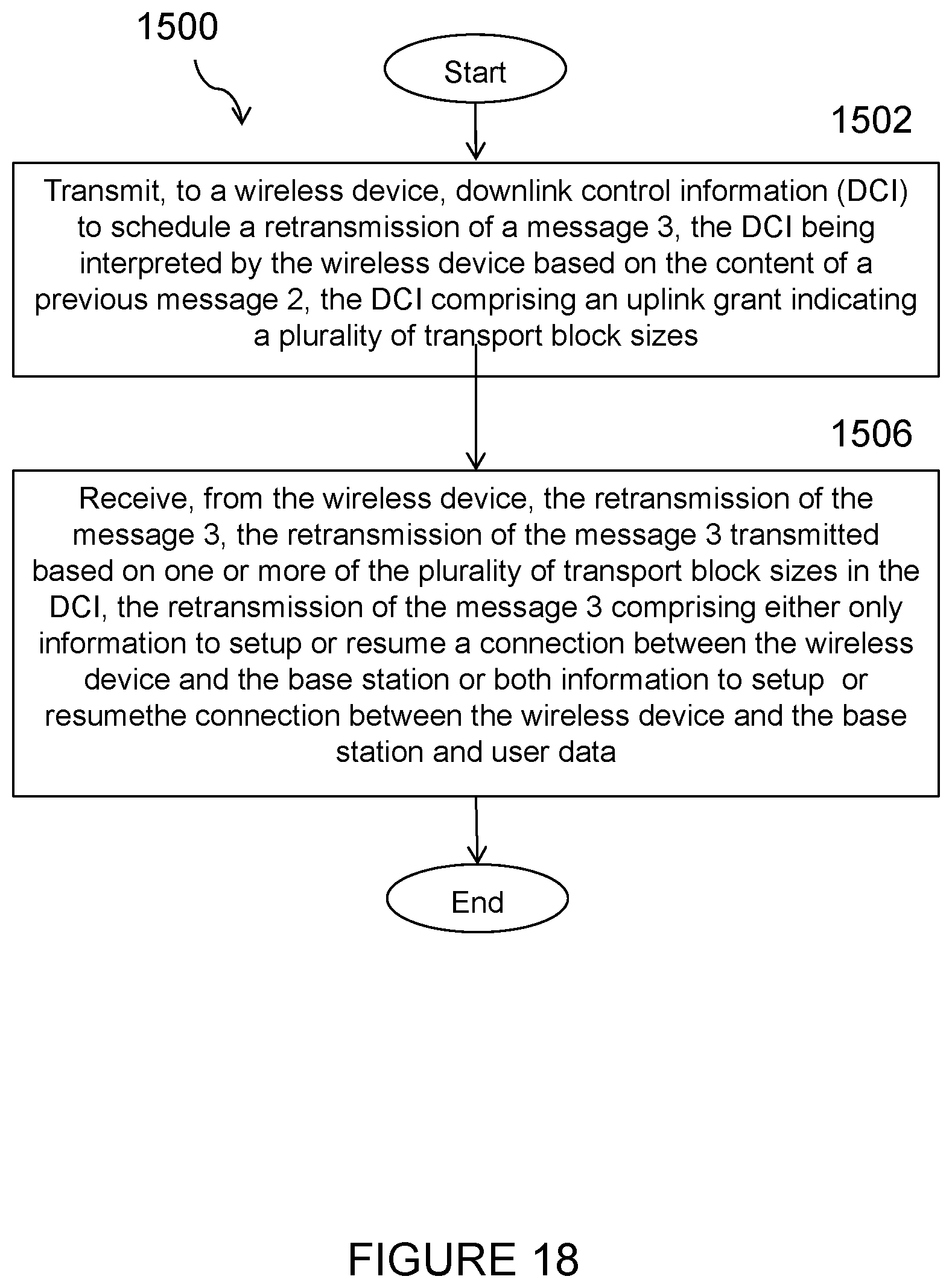 1500

Start

1502

Transmit, to a wireless device, downlink control information (DCI) to schedule a retransmission of a message 3, the DCI being interpreted by the wireless device based on the content of a previous message 2, the DCI comprising an uplink grant indicating a plurality of transport block sizes

1506

Receive, from the wireless device, the retransmission of the message 3, the retransmission of the message 3 transmitted based on one or more of the plurality of transport block sizes in the DCI, the retransmission of the message 3 comprising either only information to setup or resume a connection between the wireless device and the base station or both information to setup or resumethe connection between the wireless device and the base station and user data

End

FIGURE 18